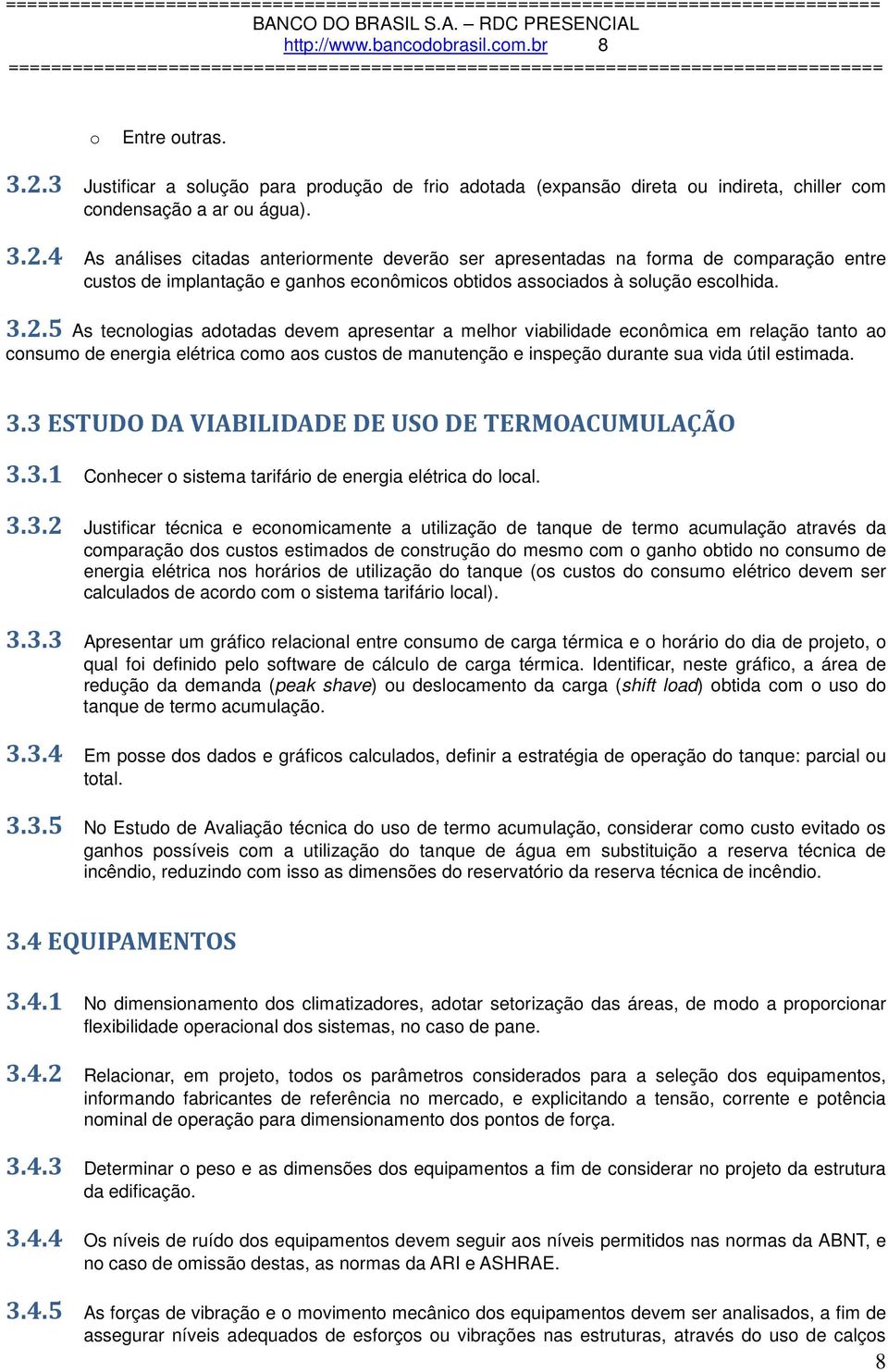 ================================================================================
BANCO DO BRASIL S.A. – RDC PRESENCIAL
http://www.bancodobrasil.com.br 8
================================================================================

o Entre outras.

3.2.3 Justificar a solução para produção de frio adotada (expansão direta ou indireta, chiller com condensação a ar ou água).

3.2.4 As análises citadas anteriormente deverão ser apresentadas na forma de comparação entre custos de implantação e ganhos econômicos obtidos associados à solução escolhida.

3.2.5 As tecnologias adotadas devem apresentar a melhor viabilidade econômica em relação tanto ao consumo de energia elétrica como aos custos de manutenção e inspeção durante sua vida útil estimada.

3.3 ESTUDO DA VIABILIDADE DE USO DE TERMOACUMULAÇÃO

3.3.1 Conhecer o sistema tarifário de energia elétrica do local.

3.3.2 Justificar técnica e economicamente a utilização de tanque de termo acumulação através da comparação dos custos estimados de construção do mesmo com o ganho obtido no consumo de energia elétrica nos horários de utilização do tanque (os custos do consumo elétrico devem ser calculados de acordo com o sistema tarifário local).

3.3.3 Apresentar um gráfico relacional entre consumo de carga térmica e o horário do dia de projeto, o qual foi definido pelo software de cálculo de carga térmica. Identificar, neste gráfico, a área de redução da demanda (peak shave) ou deslocamento da carga (shift load) obtida com o uso do tanque de termo acumulação.

3.3.4 Em posse dos dados e gráficos calculados, definir a estratégia de operação do tanque: parcial ou total.

3.3.5 No Estudo de Avaliação técnica do uso de termo acumulação, considerar como custo evitado os ganhos possíveis com a utilização do tanque de água em substituição a reserva técnica de incêndio, reduzindo com isso as dimensões do reservatório da reserva técnica de incêndio.

3.4 EQUIPAMENTOS

3.4.1 No dimensionamento dos climatizadores, adotar setorização das áreas, de modo a proporcionar flexibilidade operacional dos sistemas, no caso de pane.

3.4.2 Relacionar, em projeto, todos os parâmetros considerados para a seleção dos equipamentos, informando fabricantes de referência no mercado, e explicitando a tensão, corrente e potência nominal de operação para dimensionamento dos pontos de força.

3.4.3 Determinar o peso e as dimensões dos equipamentos a fim de considerar no projeto da estrutura da edificação.

3.4.4 Os níveis de ruído dos equipamentos devem seguir aos níveis permitidos nas normas da ABNT, e no caso de omissão destas, as normas da ARI e ASHRAE.

3.4.5 As forças de vibração e o movimento mecânico dos equipamentos devem ser analisados, a fim de assegurar níveis adequados de esforços ou vibrações nas estruturas, através do uso de calços

8